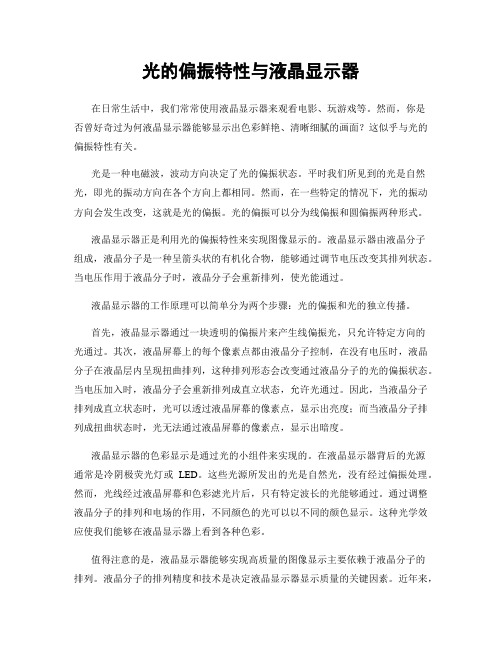 光的偏振特性与液晶显示器

在日常生活中，我们常常使用液晶显示器来观看电影、玩游戏等。然而，你是否曾好奇过为何液晶显示器能够显示出色彩鲜艳、清晰细腻的画面？这似乎与光的偏振特性有关。

光是一种电磁波，波动方向决定了光的偏振状态。平时我们所见到的光是自然光，即光的振动方向在各个方向上都相同。然而，在一些特定的情况下，光的振动方向会发生改变，这就是光的偏振。光的偏振可以分为线偏振和圆偏振两种形式。

液晶显示器正是利用光的偏振特性来实现图像显示的。液晶显示器由液晶分子组成，液晶分子是一种呈箭头状的有机化合物，能够通过调节电压改变其排列状态。当电压作用于液晶分子时，液晶分子会重新排列，使光能通过。

液晶显示器的工作原理可以简单分为两个步骤：光的偏振和光的独立传播。

首先，液晶显示器通过一块透明的偏振片来产生线偏振光，只允许特定方向的光通过。其次，液晶屏幕上的每个像素点都由液晶分子控制，在没有电压时，液晶分子在液晶层内呈现扭曲排列，这种排列形态会改变通过液晶分子的光的偏振状态。当电压加入时，液晶分子会重新排列成直立状态，允许光通过。因此，当液晶分子排列成直立状态时，光可以透过液晶屏幕的像素点，显示出亮度；而当液晶分子排列成扭曲状态时，光无法通过液晶屏幕的像素点，显示出暗度。

液晶显示器的色彩显示是通过光的小组件来实现的。在液晶显示器背后的光源通常是冷阴极荧光灯或 LED。这些光源所发出的光是自然光，没有经过偏振处理。然而，光线经过液晶屏幕和色彩滤光片后，只有特定波长的光能够通过。通过调整液晶分子的排列和电场的作用，不同颜色的光可以以不同的颜色显示。这种光学效应使我们能够在液晶显示器上看到各种色彩。

值得注意的是，液晶显示器能够实现高质量的图像显示主要依赖于液晶分子的排列。液晶分子的排列精度和技术是决定液晶显示器显示质量的关键因素。近年来，